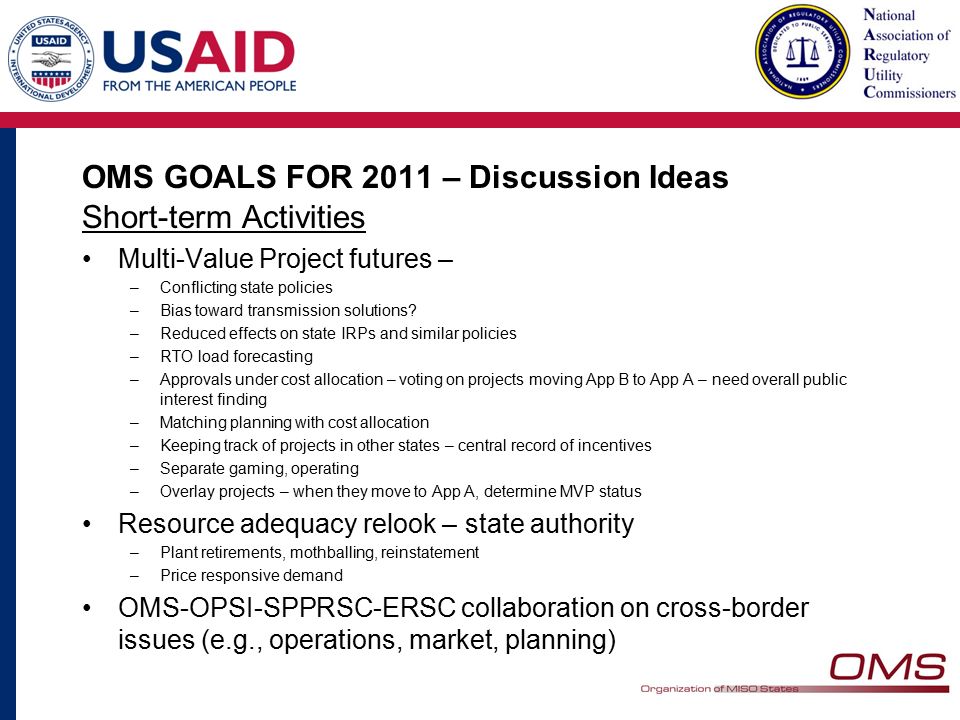 UNITED STATES AGENCY INTERNATIONAL DEVELOPMENT USAID

USAID FROM THE AMERICAN PEOPLE

NATIONAL ASSOCIATION OF REGULATORY UTILITY COMMISSIONERS DEDICATED TO PUBLIC SERVICE 1889

National Association of Regulatory Utility Commissioners

OMS GOALS FOR 2011 – Discussion Ideas

Short-term Activities

• Multi-Value Project futures –
– Conflicting state policies
– Bias toward transmission solutions?
– Reduced effects on state IRPs and similar policies
– RTO load forecasting
– Approvals under cost allocation – voting on projects moving App B to App A – need overall public interest finding
– Matching planning with cost allocation
– Keeping track of projects in other states – central record of incentives
– Separate gaming, operating
– Overlay projects – when they move to App A, determine MVP status

• Resource adequacy relook – state authority
– Plant retirements, mothballing, reinstatement
– Price responsive demand

• OMS-OPSI-SPPRSC-ERSC collaboration on cross-border issues (e.g., operations, market, planning)

OMS
Organization of MISO States